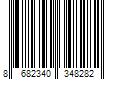 8 682340 348282